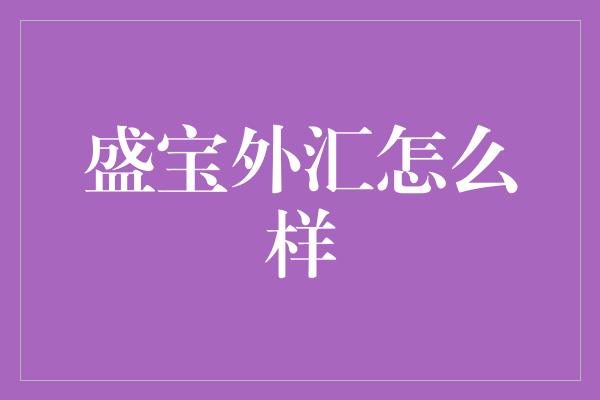 盛宝外汇怎么样